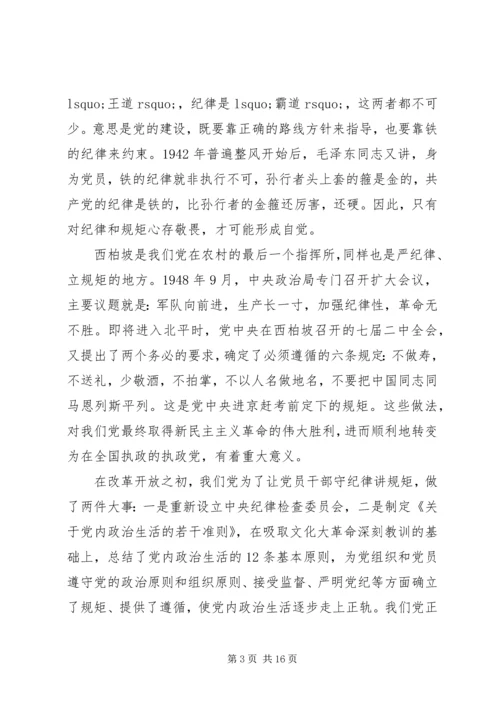 lsquo;王道 rsquo;，纪律是 lsquo;霸道 rsquo;，这两者都不可少。意思是党的建设，既要靠正确的路线方针来指导，也要靠铁的纪律来约束。1942 年普遍整风开始后，毛泽东同志又讲，身为党员，铁的纪律就非执行不可，孙行者头上套的箍是金的，共产党的纪律是铁的，比孙行者的金箍还厉害，还硬。因此，只有对纪律和规矩心存敬畏，才可能形成自觉。

西柏坡是我们党在农村的最后一个指挥所，同样也是严纪律、立规矩的地方。1948 年 9 月，中央政治局专门召开扩大会议，主要议题就是：军队向前进，生产长一寸，加强纪律性，革命无不胜。即将进入北平时，党中央在西柏坡召开的七届二中全会，又提出了两个务必的要求，确定了必须遵循的六条规定：不做寿，不送礼，少敬酒，不拍掌，不以人名做地名，不要把中国同志同马恩列斯平列。这是党中央进京赶考前定下的规矩。这些做法，对我们党最终取得新民主主义革命的伟大胜利，进而顺利地转变为在全国执政的执政党，有着重大意义。

在改革开放之初，我们党为了让党员干部守纪律讲规矩，做了两件大事：一是重新设立中央纪律检查委员会，二是制定《关于党内政治生活的若干准则》，在吸取文化大革命深刻教训的基础上，总结了党内政治生活的 12 条基本原则，为党组织和党员遵守党的政治原则和组织原则、接受监督、严明党纪等方面确立了规矩、提供了遵循，使党内政治生活逐步走上正轨。我们党正

第 3 页 共 16 页